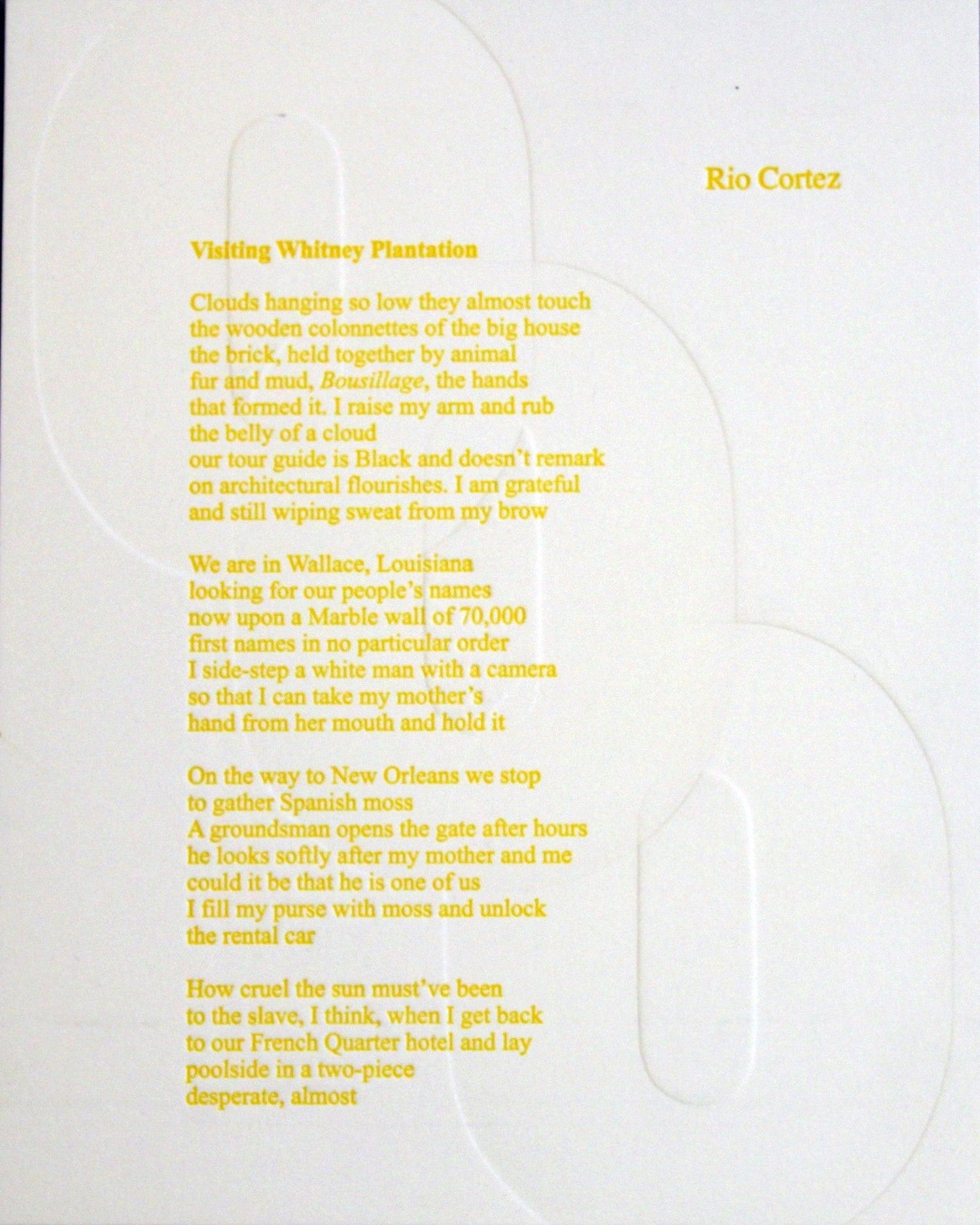 Rio Cortez

Visiting Whitney Plantation

Clouds hanging so low they almost touch
the wooden colonnettes of the big house
the brick, held together by animal
fur and mud, Bousillage, the hands
that formed it. I raise my arm and rub
the belly of a cloud
our tour guide is Black and doesn't remark
on architectural flourishes. I am grateful
and still wiping sweat from my brow

We are in Wallace, Louisiana
looking for our people's names
now upon a Marble wall of 70,000
first names in no particular order
I side-step a white man with a camera
so that I can take my mother's
hand from her mouth and hold it

On the way to New Orleans we stop
to gather Spanish moss
A groundsman opens the gate after hours
he looks softly after my mother and me
could it be that he is one of us
I fill my purse with moss and unlock
the rental car

How cruel the sun must've been
to the slave, I think, when I get back
to our French Quarter hotel and lay
poolside in a two-piece
desperate, almost